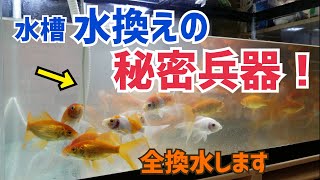 水槽 水換えの
秘密兵器！

全換水します